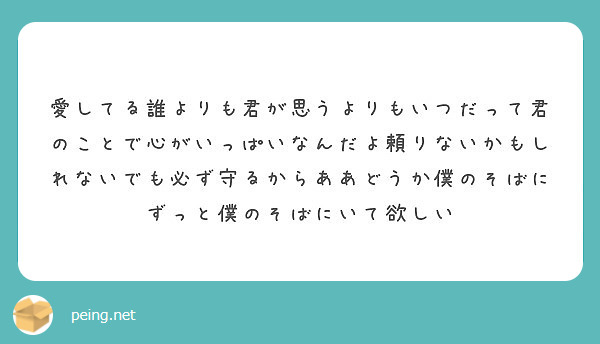 愛してる誰よりも君が思うよりもいつだって君のことで心がいっぱいなんだよ頼りないかもしれないでも必ず守るからああどうか僕のそばにずっと僕のそばにいて欲しい

peing.net